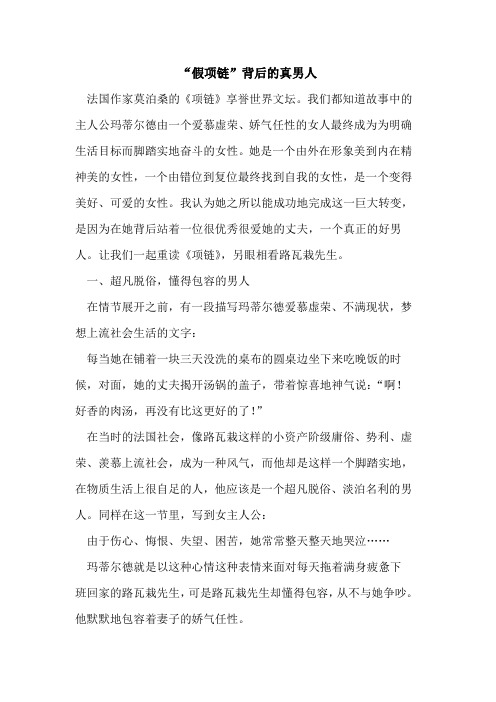 “假项链”背后的真男人

法国作家莫泊桑的《项链》享誉世界文坛。我们都知道故事中的主人公玛蒂尔德由一个爱慕虚荣、娇气任性的女人最终成为为明确生活目标而脚踏实地奋斗的女性。她是一个由外在形象美到内在精神美的女性，一个由错位到复位最终找到自我的女性，是一个变得美好、可爱的女性。我认为她之所以能成功地完成这一巨大转变，是因为在她背后站着一位很优秀很爱她的丈夫，一个真正的好男人。让我们一起重读《项链》，另眼相看路瓦栽先生。

一、超凡脱俗，懂得包容的男人

在情节展开之前，有一段描写玛蒂尔德爱慕虚荣、不满现状，梦想上流社会生活的文字：

每当她在铺着一块三天没洗的桌布的圆桌边坐下来吃晚饭的时候，对面，她的丈夫揭开汤锅的盖子，带着惊喜地神气说：“啊！好香的肉汤，再没有比这更好的了！”

在当时的法国社会，像路瓦栽这样的小资产阶级庸俗、势利、虚荣、羡慕上流社会，成为一种风气，而他却是这样一个脚踏实地，在物质生活上很自足的人，他应该是一个超凡脱俗、淡泊名利的男人。同样在这一节里，写到女主人公：

由于伤心、悔恨、失望、困苦，她常常整天整天地哭泣……

玛蒂尔德就是以这种心情这种表情来面对每天拖着满身疲惫下班回家的路瓦栽先生，可是路瓦栽先生却懂得包容，从不与她争吵。他默默地包容着妻子的娇气任性。